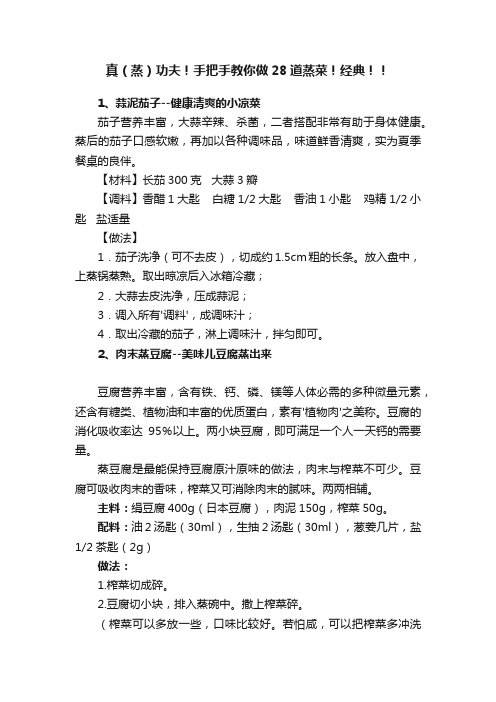 真（蒸）功夫！手把手教你做 28 道蒸菜！经典！！

1、蒜泥茄子--健康清爽的小凉菜

茄子营养丰富，大蒜辛辣、杀菌，二者搭配非常有助于身体健康。蒸后的茄子口感软嫩，再加以各种调味品，味道鲜香清爽，实为夏季餐桌的良伴。

【材料】长茄 300 克　大蒜 3 瓣

【调料】香醋 1 大匙　白糖 1/2 大匙　香油 1 小匙　鸡精 1/2 小匙　盐适量

【做法】

1．茄子洗净（可不去皮），切成约 1.5cm 粗的长条。放入盘中，上蒸锅蒸熟。取出晾凉后入冰箱冷藏；

2．大蒜去皮洗净，压成蒜泥；

3．调入所有'调料'，成调味汁；

4．取出冷藏的茄子，淋上调味汁，拌匀即可。

2、肉末蒸豆腐--美味儿豆腐蒸出来

豆腐营养丰富，含有铁、钙、磷、镁等人体必需的多种微量元素，还含有糖类、植物油和丰富的优质蛋白，素有'植物肉'之美称。豆腐的消化吸收率达 95%以上。两小块豆腐，即可满足一个人一天钙的需要量。

蒸豆腐是最能保持豆腐原汁原味的做法，肉末与榨菜不可少。豆腐可吸收肉末的香味，榨菜又可消除肉末的腻味。两两相辅。

主料：绢豆腐 400g（日本豆腐），肉泥 150g，榨菜 50g。

配料：油 2 汤匙（30ml），生抽 2 汤匙（30ml），葱姜几片，盐 1/2 茶匙（2g）

做法：

1.榨菜切成碎。

2.豆腐切小块，排入蒸碗中。撒上榨菜碎。

（榨菜可以多放一些，口味比较好。若怕咸，可以把榨菜多冲洗